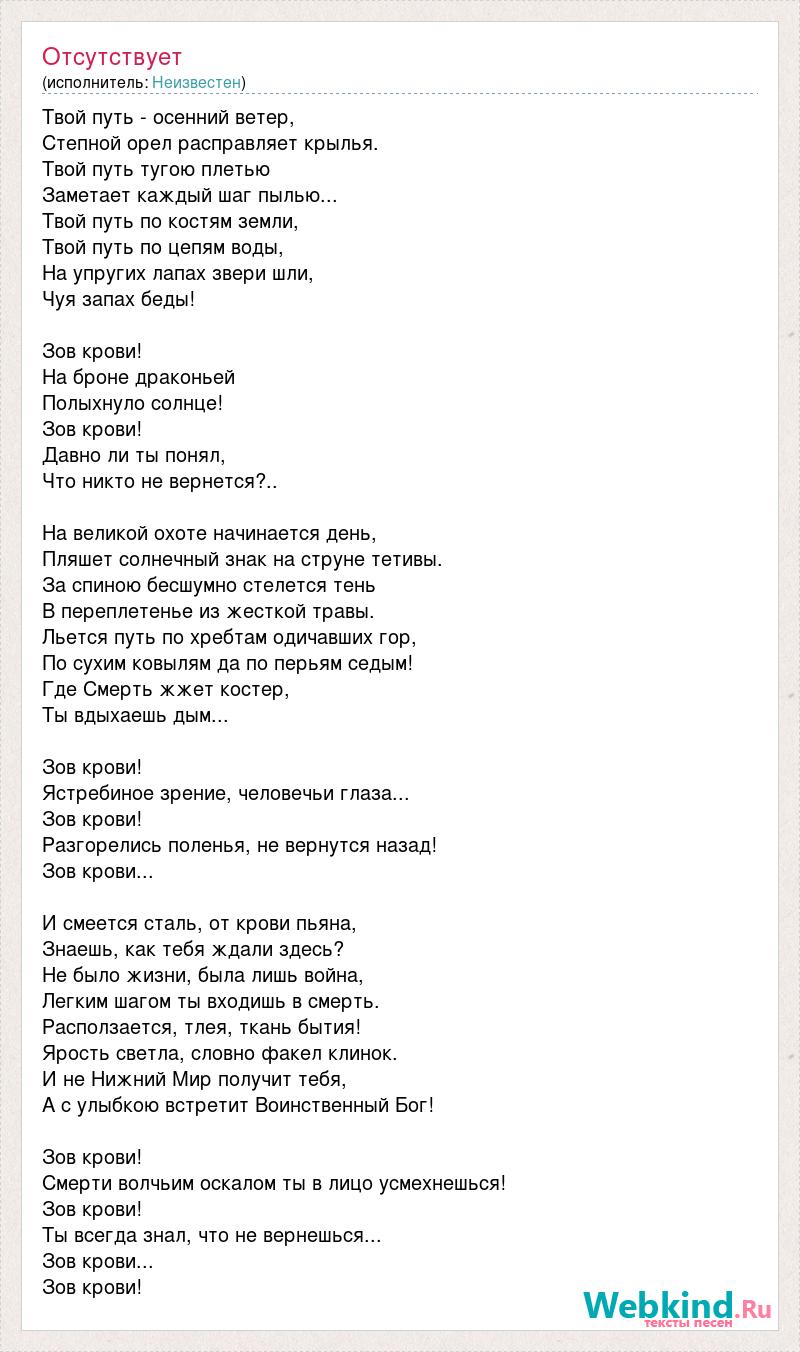 Отсутствует
(исполнитель: Неизвестен)

Твой путь - осенний ветер,
Степной орел расправляет крылья.
Твой путь тугою плетью
Заметает каждый шаг пылью...
Твой путь по костям земли,
Твой путь по цепям воды,
На упругих лапах звери шли,
Чуя запах беды!

Зов крови!
На броне драконьей
Полыхнуло солнце!
Зов крови!
Давно ли ты понял,
Что никто не вернется?..

На великой охоте начинается день,
Пляшет солнечный знак на струне тетивы.
За спиною бесшумно стелется тень
В переплетенье из жесткой травы.
Льется путь по хребтам одичавших гор,
По сухим ковылям да по перьям седым!
Где Смерть жжет костер,
Ты вдыхаешь дым...

Зов крови!
Ястребиное зрение, человечьи глаза...
Зов крови!
Разгорелись поленья, не вернутся назад!
Зов крови...

И смеется сталь, от крови пьяна,
Знаешь, как тебя ждали здесь?
Не было жизни, была лишь война,
Легким шагом ты входишь в смерть.
Расползается, тлея, ткань бытия!
Ярость светла, словно факел клинок.
И не Нижний Мир получит тебя,
А с улыбкою встретит Воинственный Бог!

Зов крови!
Смерти волчьим оскалом ты в лицо усмехнешься!
Зов крови!
Ты всегда знал, что не вернешься...
Зов крови...
Зов крови!

Webkind.Ru
тексты песен